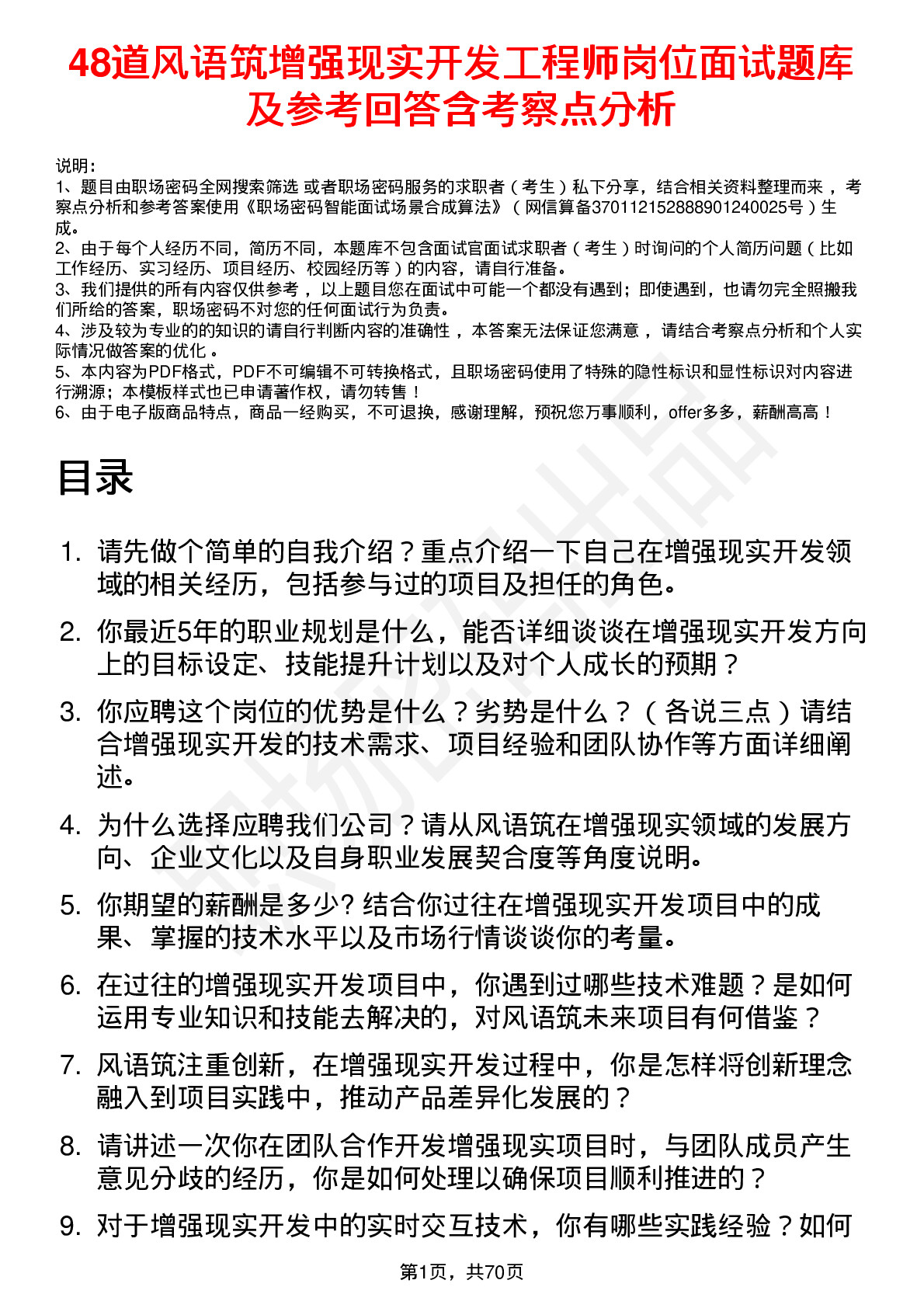 48道风语筑增强现实开发工程师岗位面试题库及参考回答含考察点分析

说明：
1、题目由职场密码全网搜索筛选 或者职场密码服务的求职者（考生）私下分享，结合相关资料整理而来，考察点分析和参考答案使用《职场密码智能面试场景合成算法》（网信算备370112152888901240025号）生成。
2、由于每个人经历不同，简历不同，本题库不包含面试官面试求职者（考生）时询问的个人简历问题（比如工作经历、实习经历、项目经历、校园经历等）的内容，请自行准备。
3、我们提供的所有内容仅供参考，以上题目您在面试中可能一个都没有遇到；即使遇到，也请勿完全照搬我们所给的答案，职场密码不对您的任何面试行为负责。
4、涉及较为专业的的知识的请自行判断内容的准确性，本答案无法保证您满意，请结合考察点分析和个人实际情况做答案的优化。
5、本内容为PDF格式，PDF不可编辑不可转换格式，且职场密码使用了特殊的隐性标识和显性标识对内容进行溯源；本模板样式也已申请著作权，请勿转售！
6、由于电子版商品特点，商品一经购买，不可退换，感谢理解，预祝您万事顺利，offer多多，薪酬高高！

目录

1. 请先做个简单的自我介绍？重点介绍一下自己在增强现实开发领域的相关经历，包括参与过的项目及担任的角色。
2. 你最近5年的职业规划是什么，能否详细谈谈在增强现实开发方向上的目标设定、技能提升计划以及对个人成长的预期？
3. 你应聘这个岗位的优势是什么？劣势是什么？（各说三点）请结合增强现实开发的技术需求、项目经验和团队协作等方面详细阐述。
4. 为什么选择应聘我们公司？请从风语筑在增强现实领域的发展方向、企业文化以及自身职业发展契合度等角度说明。
5. 你期望的薪酬是多少? 结合你过往在增强现实开发项目中的成果、掌握的技术水平以及市场行情谈谈你的考量。
6. 在过往的增强现实开发项目中，你遇到过哪些技术难题？是如何运用专业知识和技能去解决的，对风语筑未来项目有何借鉴？
7. 风语筑注重创新，在增强现实开发过程中，你是怎样将创新理念融入到项目实践中，推动产品差异化发展的？
8. 请讲述一次你在团队合作开发增强现实项目时，与团队成员产生意见分歧的经历，你是如何处理以确保项目顺利推进的？
9. 对于增强现实开发中的实时交互技术，你有哪些实践经验？如何

第1页，共70页